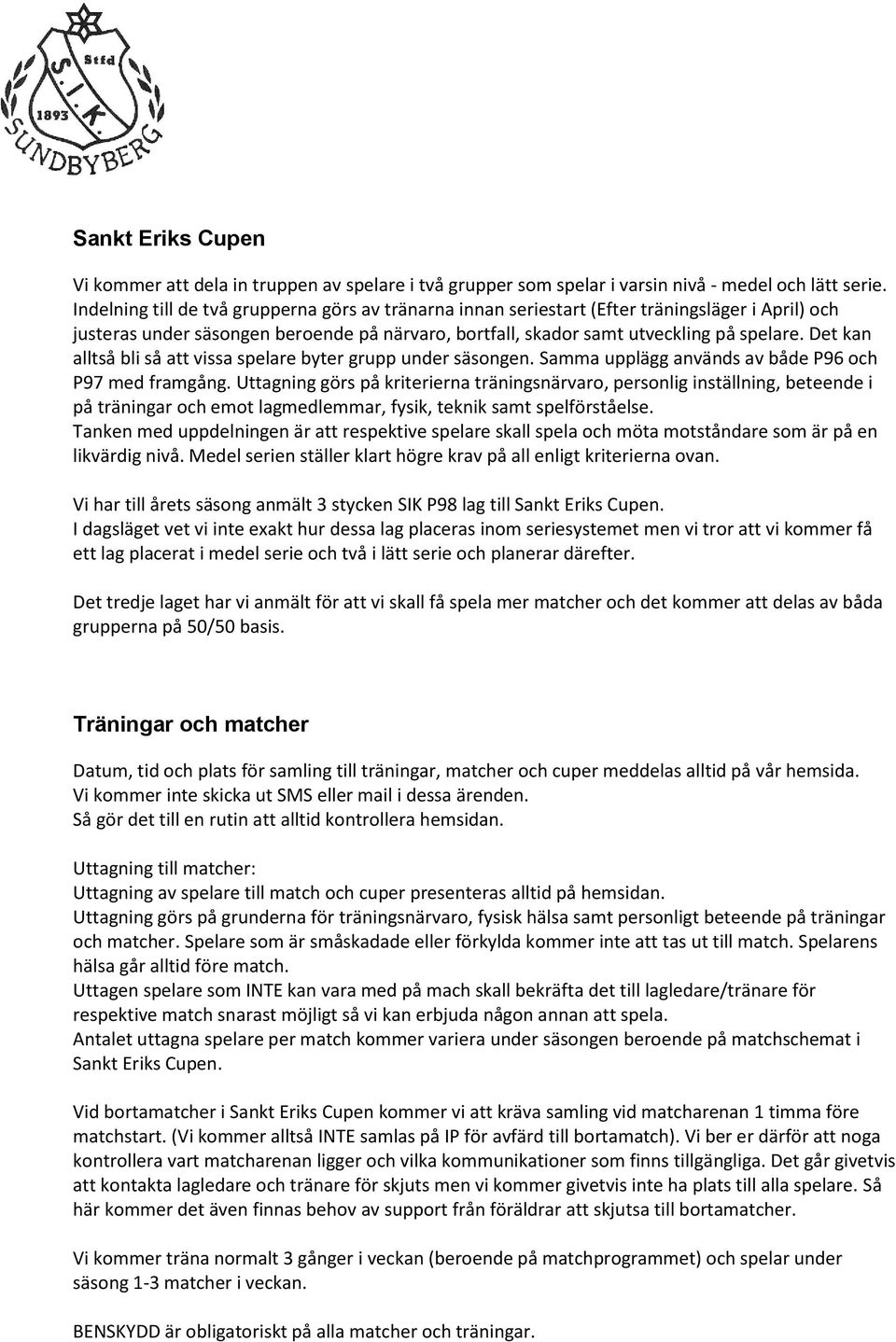 Stfd
S.I.K.
1893
SUNDBYBERG

Sankt Eriks Cupen

Vi kommer att dela in truppen av spelare i två grupper som spelar i varsin nivå - medel och lätt serie. Indelning till de två grupperna görs av tränarna innan seriestart (Efter träningsläger i April) och justeras under säsongen beroende på närvaro, bortfall, skador samt utveckling på spelare. Det kan alltså bli så att vissa spelare byter grupp under säsongen. Samma upplägg används av både P96 och P97 med framgång. Uttagning görs på kriterierna träningsnärvaro, personlig inställning, beteende i på träningar och emot lagmedlemmar, fysik, teknik samt spelförståelse.
Tanken med uppdelningen är att respektive spelare skall spela och möta motståndare som är på en likvärdig nivå. Medel serien ställer klart högre krav på all enligt kriterierna ovan.

Vi har till årets säsong anmält 3 stycken SIK P98 lag till Sankt Eriks Cupen.
I dagsläget vet vi inte exakt hur dessa lag placeras inom seriesystemet men vi tror att vi kommer få ett lag placerat i medel serie och två i lätt serie och planerar därefter.

Det tredje laget har vi anmält för att vi skall få spela mer matcher och det kommer att delas av båda grupperna på 50/50 basis.

Träningar och matcher

Datum, tid och plats för samling till träningar, matcher och cuper meddelas alltid på vår hemsida.
Vi kommer inte skicka ut SMS eller mail i dessa ärenden.
Så gör det till en rutin att alltid kontrollera hemsidan.

Uttagning till matcher:
Uttagning av spelare till match och cuper presenteras alltid på hemsidan.
Uttagning görs på grunderna för träningsnärvaro, fysisk hälsa samt personligt beteende på träningar och matcher. Spelare som är småskadade eller förkylda kommer inte att tas ut till match. Spelarens hälsa går alltid före match.
Uttagen spelare som INTE kan vara med på mach skall bekräfta det till lagledare/tränare för respektive match snarast möjligt så vi kan erbjuda någon annan att spela.
Antalet uttagna spelare per match kommer variera under säsongen beroende på matchschemat i Sankt Eriks Cupen.

Vid bortamatcher i Sankt Eriks Cupen kommer vi att kräva samling vid matcharenan 1 timma före matchstart. (Vi kommer alltså INTE samlas på IP för avfärd till bortamatch). Vi ber er därför att noga kontrollera vart matcharenan ligger och vilka kommunikationer som finns tillgängliga. Det går givetvis att kontakta lagledare och tränare för skjuts men vi kommer givetvis inte ha plats till alla spelare. Så här kommer det även finnas behov av support från föräldrar att skjutsa till bortamatcher.

Vi kommer träna normalt 3 gånger i veckan (beroende på matchprogrammet) och spelar under säsong 1-3 matcher i veckan.

BENSKYDD är obligatoriskt på alla matcher och träningar.